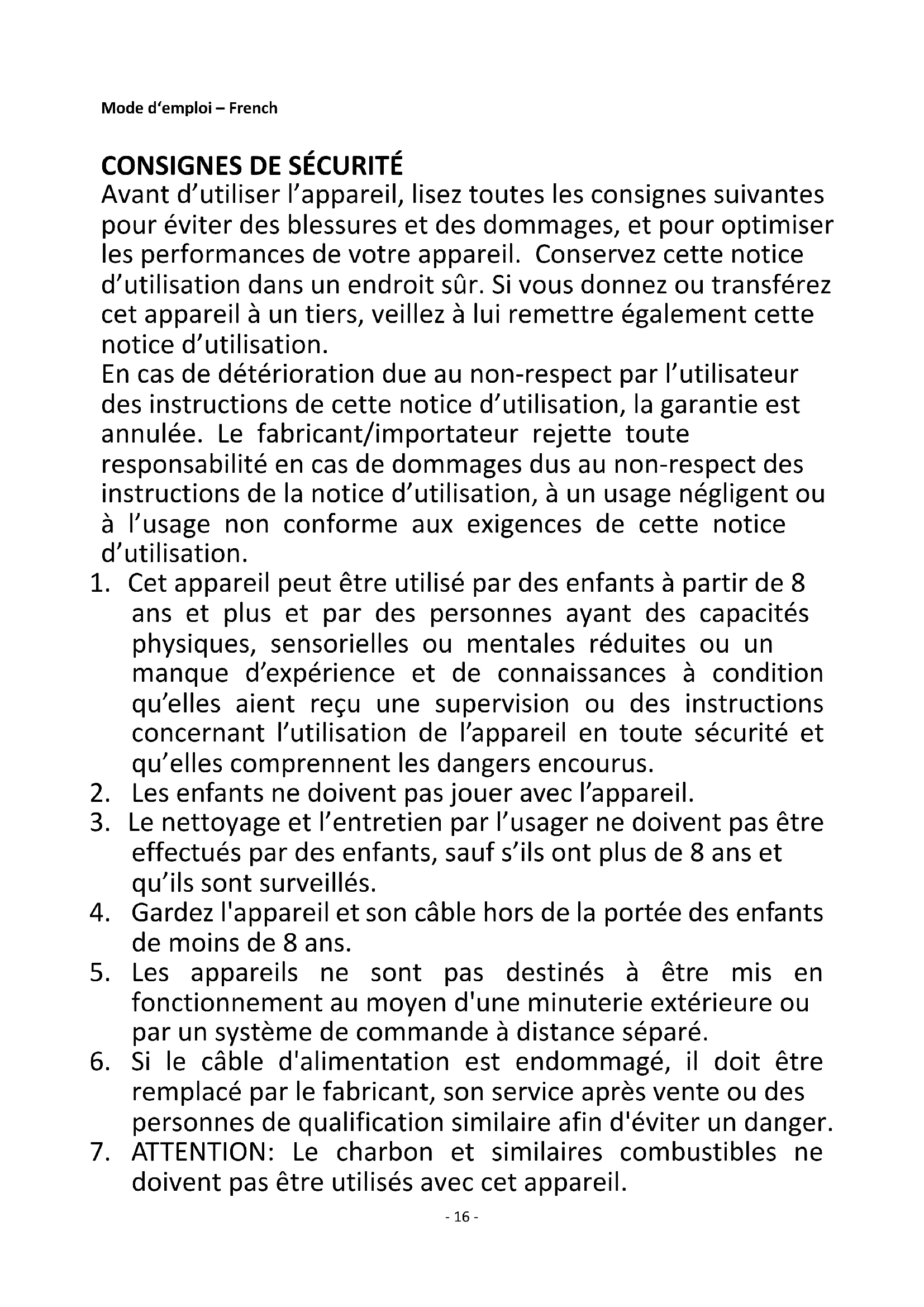 Mode d'emploi – French

CONSIGNES DE SÉCURITÉ
Avant d'utiliser l'appareil, lisez toutes les consignes suivantes pour éviter des blessures et des dommages, et pour optimiser les performances de votre appareil. Conservez cette notice d'utilisation dans un endroit sûr. Si vous donnez ou transférez cet appareil à un tiers, veillez à lui remettre également cette notice d'utilisation.
En cas de détérioration due au non-respect par l'utilisateur des instructions de cette notice d'utilisation, la garantie est annulée. Le fabricant/importateur rejette toute responsabilité en cas de dommages dus au non-respect des instructions de la notice d'utilisation, à un usage négligent ou à l'usage non conforme aux exigences de cette notice d'utilisation.
1. Cet appareil peut être utilisé par des enfants à partir de 8 ans et plus et par des personnes ayant des capacités physiques, sensorielles ou mentales réduites ou un manque d'expérience et de connaissances à condition qu'elles aient reçu une supervision ou des instructions concernant l'utilisation de l'appareil en toute sécurité et qu'elles comprennent les dangers encourus.
2. Les enfants ne doivent pas jouer avec l'appareil.
3. Le nettoyage et l'entretien par l'usager ne doivent pas être effectués par des enfants, sauf s'ils ont plus de 8 ans et qu'ils sont surveillés.
4. Gardez l'appareil et son câble hors de la portée des enfants de moins de 8 ans.
5. Les appareils ne sont pas destinés à être mis en fonctionnement au moyen d'une minuterie extérieure ou par un système de commande à distance séparé.
6. Si le câble d'alimentation est endommagé, il doit être remplacé par le fabricant, son service après vente ou des personnes de qualification similaire afin d'éviter un danger.
7. ATTENTION: Le charbon et similaires combustibles ne doivent pas être utilisés avec cet appareil.

- 16 -